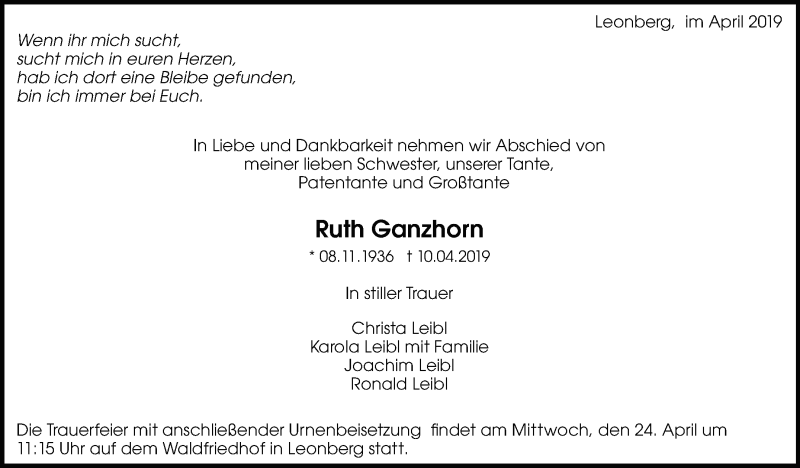 Leonberg, im April 2019

Wenn ihr mich sucht,
sucht mich in euren Herzen,
hab ich dort eine Bleibe gefunden,
bin ich immer bei Euch.

In Liebe und Dankbarkeit nehmen wir Abschied von
meiner lieben Schwester, unserer Tante,
Patentante und Großtante

Ruth Ganzhorn

* 08.11.1936 † 10.04.2019

In stiller Trauer

Christa Leibl
Karola Leibl mit Familie
Joachim Leibl
Ronald Leibl

Die Trauerfeier mit anschließender Urnenbeisetzung findet am Mittwoch, den 24. April um 11:15 Uhr auf dem Waldfriedhof in Leonberg statt.